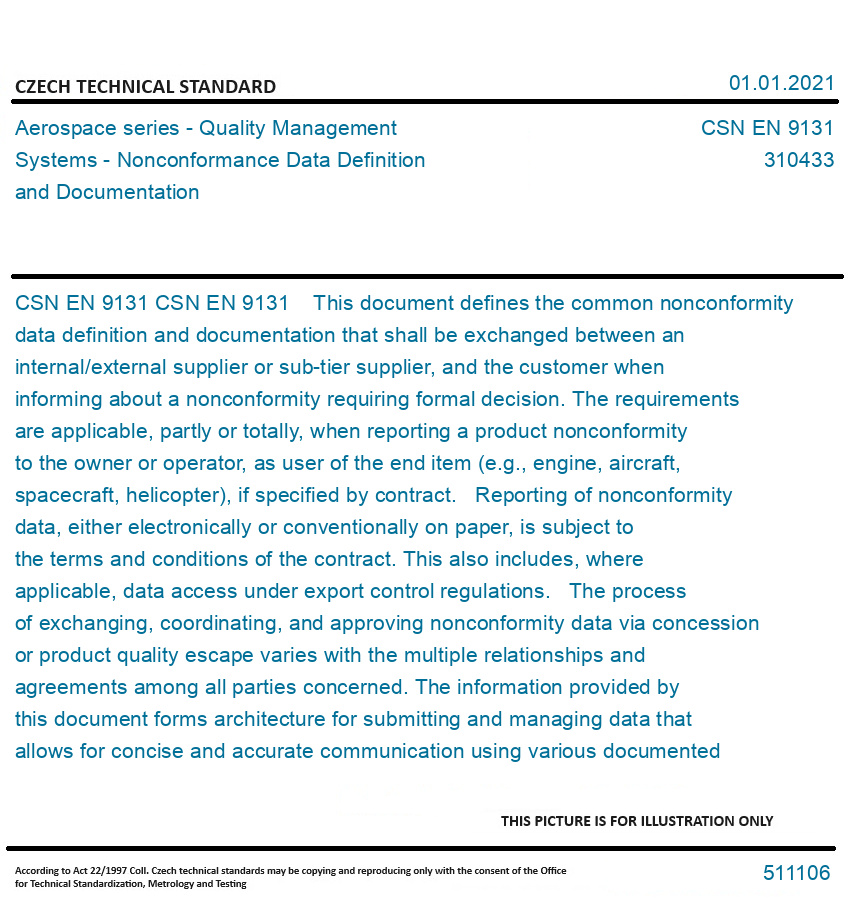 CZECH TECHNICAL STANDARD

01.01.2021

Aerospace series - Quality Management Systems - Nonconformance Data Definition and Documentation

CSN EN 9131
310433

CSN EN 9131 CSN EN 9131 This document defines the common nonconformity data definition and documentation that shall be exchanged between an internal/external supplier or sub-tier supplier, and the customer when informing about a nonconformity requiring formal decision. The requirements are applicable, partly or totally, when reporting a product nonconformity to the owner or operator, as user of the end item (e.g., engine, aircraft, spacecraft, helicopter), if specified by contract. Reporting of nonconformity data, either electronically or conventionally on paper, is subject to the terms and conditions of the contract. This also includes, where applicable, data access under export control regulations. The process of exchanging, coordinating, and approving nonconformity data via concession or product quality escape varies with the multiple relationships and agreements among all parties concerned. The information provided by this document forms architecture for submitting and managing data that allows for concise and accurate communication using various documented

THIS PICTURE IS FOR ILLUSTRATION ONLY

According to Act 22/1997 Coll. Czech technical standards may be copying and reproducing only with the consent of the Office for Technical Standardization, Metrology and Testing

511106